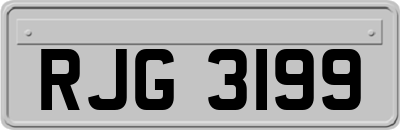 RJG 3199